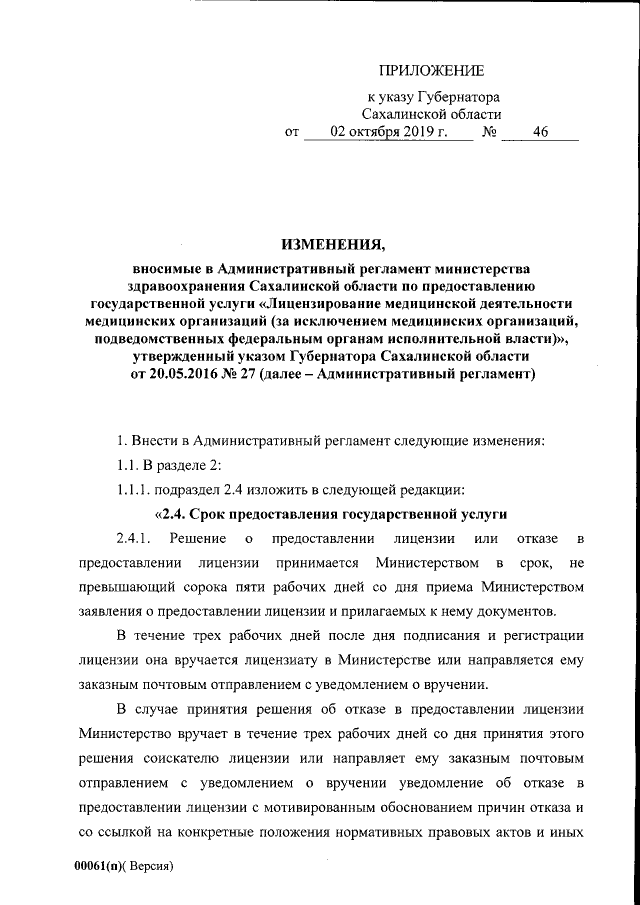 ПРИЛОЖЕНИЕ

к указу Губернатора Сахалинской области

от 02 октября 2019 г. № 46

ИЗМЕНЕНИЯ,

вносимые в Административный регламент министерства здравоохранения Сахалинской области по предоставлению государственной услуги «Лицензирование медицинской деятельности медицинских организаций (за исключением медицинских организаций, подведомственных федеральным органам исполнительной власти)», утвержденный указом Губернатора Сахалинской области от 20.05.2016 № 27 (далее – Административный регламент)

1. Внести в Административный регламент следующие изменения:

1.1. В разделе 2:

1.1.1. подраздел 2.4 изложить в следующей редакции:

«2.4. Срок предоставления государственной услуги

2.4.1. Решение о предоставлении лицензии или отказе в предоставлении лицензии принимается Министерством в срок, не превышающий сорока пяти рабочих дней со дня приема Министерством заявления о предоставлении лицензии и прилагаемых к нему документов.

В течение трех рабочих дней после дня подписания и регистрации лицензии она вручается лицензиату в Министерстве или направляется ему заказным почтовым отправлением с уведомлением о вручении.

В случае принятия решения об отказе в предоставлении лицензии Министерство вручает в течение трех рабочих дней со дня принятия этого решения соискателю лицензии или направляет ему заказным почтовым отправлением с уведомлением о вручении уведомление об отказе в предоставлении лицензии с мотивированным обоснованием причин отказа и со ссылкой на конкретные положения нормативных правовых актов и иных

00061(п)( Версия)